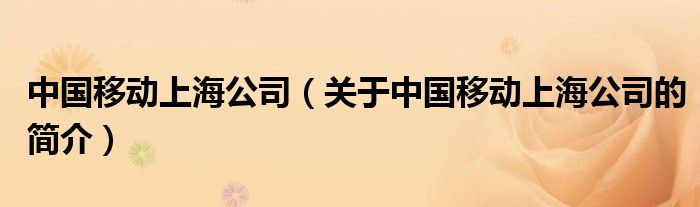 中国移动上海公司（关于中国移动上海公司的简介）